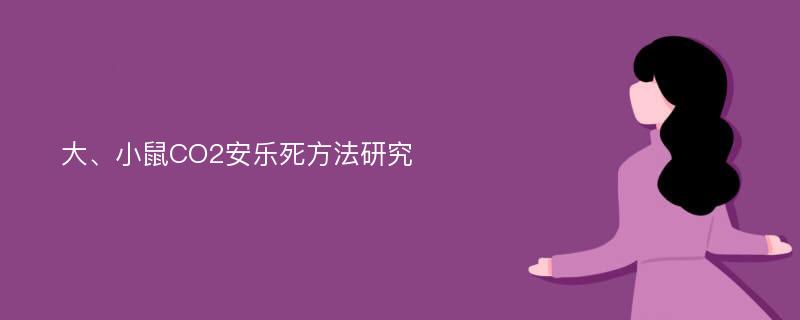 大、小鼠CO2安乐死方法研究